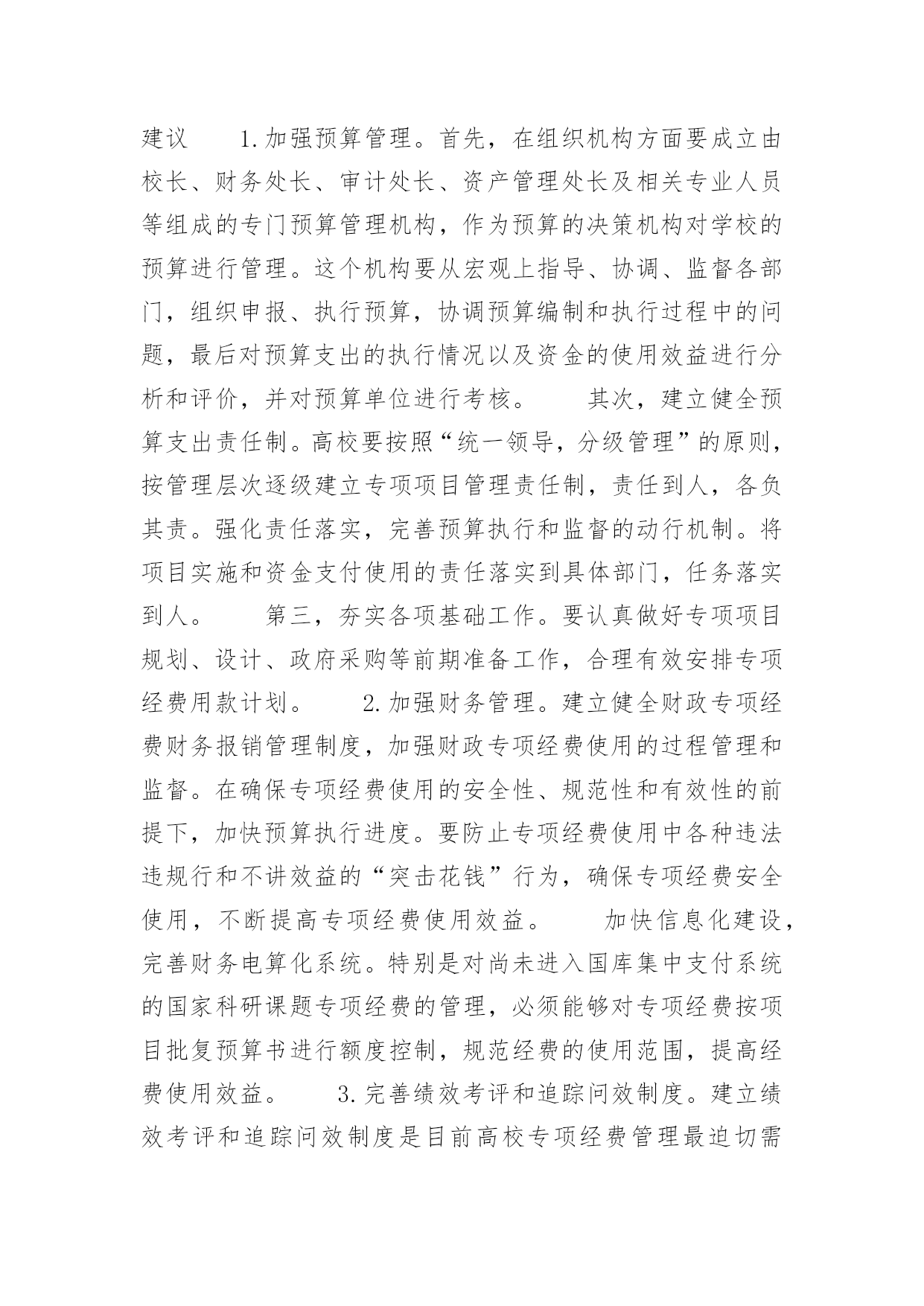 建议　　1.加强预算管理。首先，在组织机构方面要成立由校长、财务处长、审计处长、资产管理处长及相关专业人员等组成的专门预算管理机构，作为预算的决策机构对学校的预算进行管理。这个机构要从宏观上指导、协调、监督各部门，组织申报、执行预算，协调预算编制和执行过程中的问题，最后对预算支出的执行情况以及资金的使用效益进行分析和评价，并对预算单位进行考核。　　其次，建立健全预算支出责任制。高校要按照“统一领导，分级管理”的原则，按管理层次逐级建立专项项目管理责任制，责任到人，各负其责。强化责任落实，完善预算执行和监督的动行机制。将项目实施和资金支付使用的责任落实到具体部门，任务落实到人。　　第三，夯实各项基础工作。要认真做好专项项目规划、设计、政府采购等前期准备工作，合理有效安排专项经费用款计划。　　2.加强财务管理。建立健全财政专项经费财务报销管理制度，加强财政专项经费使用的过程管理和监督。在确保专项经费使用的安全性、规范性和有效性的前提下，加快预算执行进度。要防止专项经费使用中各种违法违规行和不讲效益的“突击花钱”行为，确保专项经费安全使用，不断提高专项经费使用效益。　　加快信息化建设，完善财务电算化系统。特别是对尚未进入国库集中支付系统的国家科研课题专项经费的管理，必须能够对专项经费按项目批复预算书进行额度控制，规范经费的使用范围，提高经费使用效益。　　3.完善绩效考评和追踪问效制度。建立绩效考评和追踪问效制度是目前高校专项经费管理最迫切需